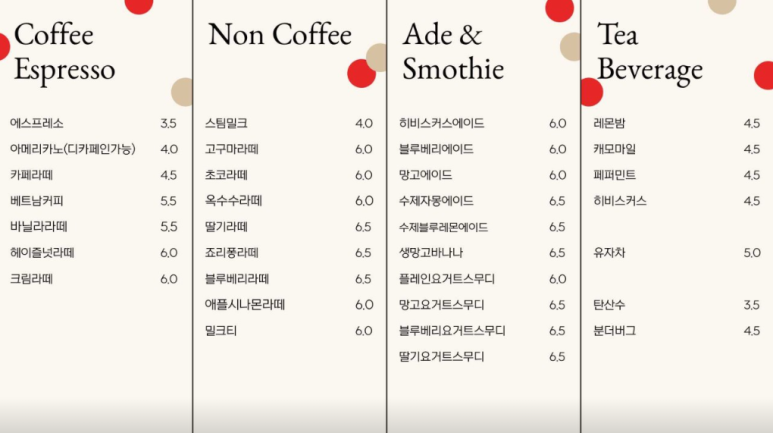 Coffee Espresso

에스프레소 3.5
아메리카노(디카페인가능) 4.0
카페라떼 4.5
베트남커피 5.5
바닐라라떼 5.5
헤이즐넛라떼 6.0
크림라떼 6.0

Non Coffee

스팀밀크 4.0
고구마라떼 6.0
초코라떼 6.0
옥수수라떼 6.0
딸기라떼 6.5
죠리퐁라떼 6.5
블루베리라떼 6.5
애플시나몬라떼 6.0
밀크티 6.0

Ade & Smothie

히비스커스에이드 6.0
블루베리에이드 6.0
망고에이드 6.0
수제자몽에이드 6.5
수제블루레몬에이드 6.5
생망고바나나 6.5
플레인요거트스무디 6.0
망고요거트스무디 6.5
블루베리요거트스무디 6.5
딸기요거트스무디 6.5

Tea Beverage

레몬밤 4.5
캐모마일 4.5
페퍼민트 4.5
히비스커스 4.5

유자차 5.0

탄산수 3.5
분더버그 4.5